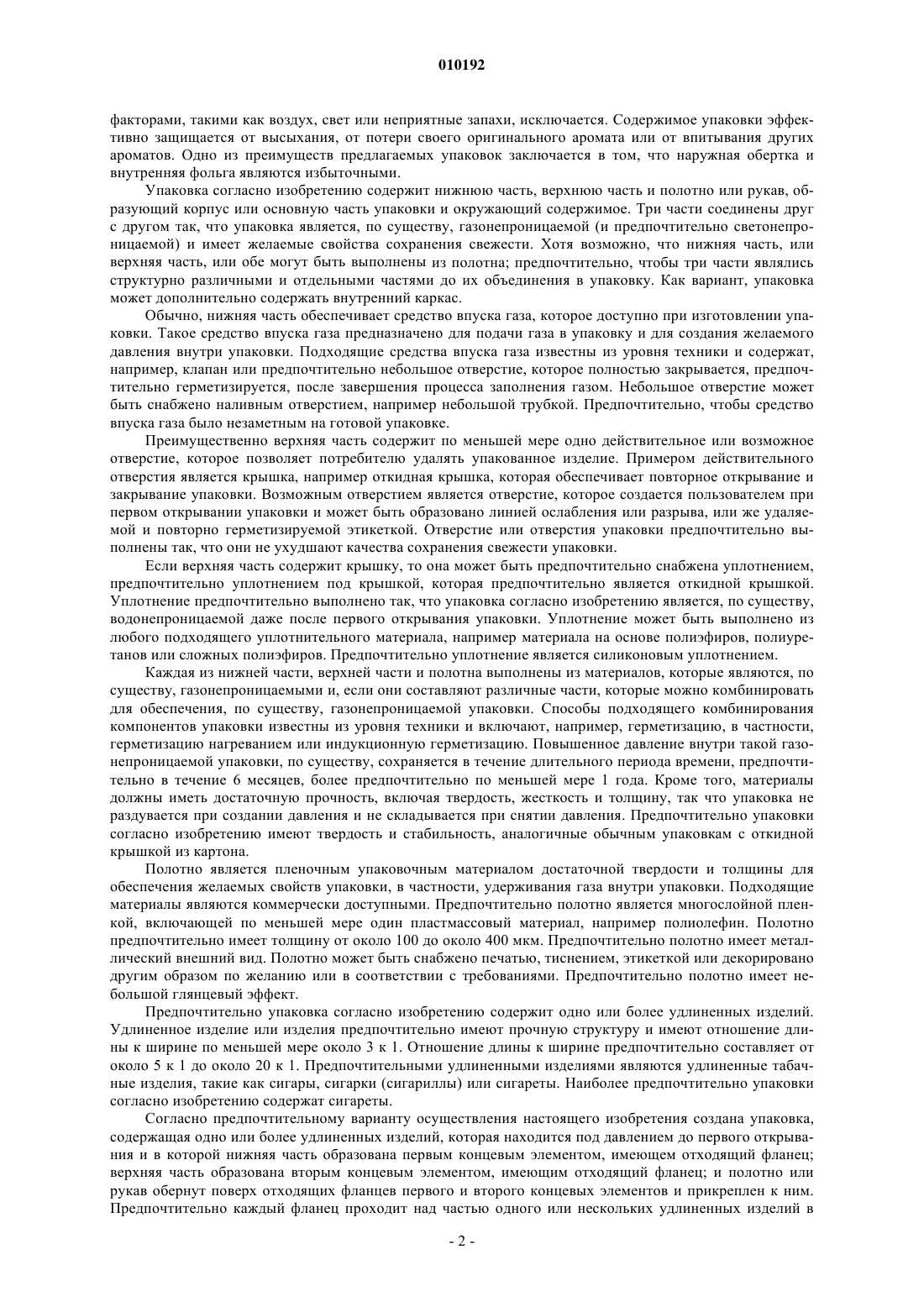 010192

факторами, такими как воздух, свет или неприятные запахи, исключается. Содержимое упаковки эффективно защищается от высыхания, от потери своего оригинального аромата или от впитывания других ароматов. Одно из преимуществ предлагаемых упаковок заключается в том, что наружная обертка и внутренняя фольга являются избыточными.

Упаковка согласно изобретению содержит нижнюю часть, верхнюю часть и полотно или рукав, образующий корпус или основную часть упаковки и окружающий содержимое. Три части соединены друг с другом так, что упаковка является, по существу, газонепроницаемой (и предпочтительно светонепроницаемой) и имеет желаемые свойства сохранения свежести. Хотя возможно, что нижняя часть, или верхняя часть, или обе могут быть выполнены из полотна; предпочтительно, чтобы три части являлись структурно различными и отдельными частями до их объединения в упаковку. Как вариант, упаковка может дополнительно содержать внутренний каркас.

Обычно, нижняя часть обеспечивает средство впуска газа, которое доступно при изготовлении упаковки. Такое средство впуска газа предназначено для подачи газа в упаковку и для создания желаемого давления внутри упаковки. Подходящие средства впуска газа известны из уровня техники и содержат, например, клапан или предпочтительно небольшое отверстие, которое полностью закрывается, предпочтительно герметизируется, после завершения процесса заполнения газом. Небольшое отверстие может быть снабжено наливным отверстием, например небольшой трубкой. Предпочтительно, чтобы средство впуска газа было незаметным на готовой упаковке.

Преимущественно верхняя часть содержит по меньшей мере одно действительное или возможное отверстие, которое позволяет потребителю удалять упакованное изделие. Примером действительного отверстия является крышка, например откидная крышка, которая обеспечивает повторное открывание и закрывание упаковки. Возможным отверстием является отверстие, которое создается пользователем при первом открывании упаковки и может быть образовано линией ослабления или разрыва, или же удаляемой и повторно герметизируемой этикеткой. Отверстие или отверстия упаковки предпочтительно выполнены так, что они не ухудшают качества сохранения свежести упаковки.

Если верхняя часть содержит крышку, то она может быть предпочтительно снабжена уплотнением, предпочтительно уплотнением под крышкой, которая предпочтительно является откидной крышкой. Уплотнение предпочтительно выполнено так, что упаковка согласно изобретению является, по существу, водонепроницаемой даже после первого открывания упаковки. Уплотнение может быть выполнено из любого подходящего уплотнительного материала, например материала на основе полиэфиров, полиуретанов или сложных полиэфиров. Предпочтительно уплотнение является силиконовым уплотнением.

Каждая из нижней части, верхней части и полотна выполнены из материалов, которые являются, по существу, газонепроницаемыми и, если они составляют различные части, которые можно комбинировать для обеспечения, по существу, газонепроницаемой упаковки. Способы подходящего комбинирования компонентов упаковки известны из уровня техники и включают, например, герметизацию, в частности, герметизацию нагреванием или индукционную герметизацию. Повышенное давление внутри такой газонепроницаемой упаковки, по существу, сохраняется в течение длительного периода времени, предпочтительно в течение 6 месяцев, более предпочтительно по меньшей мере 1 года. Кроме того, материалы должны иметь достаточную прочность, включая твердость, жесткость и толщину, так что упаковка не раздувается при создании давления и не складывается при снятии давления. Предпочтительно упаковки согласно изобретению имеют твердость и стабильность, аналогичные обычным упаковкам с откидной крышкой из картона.

Полотно является пленочным упаковочным материалом достаточной твердости и толщины для обеспечения желаемых свойств упаковки, в частности, удерживания газа внутри упаковки. Подходящие материалы являются коммерчески доступными. Предпочтительно полотно является многослойной пленкой, включающей по меньшей мере один пластмассовый материал, например полиолефин. Полотно предпочтительно имеет толщину от около 100 до около 400 мкм. Предпочтительно полотно имеет металлический внешний вид. Полотно может быть снабжено печатью, тиснением, этикеткой или декорировано другим образом по желанию или в соответствии с требованиями. Предпочтительно полотно имеет небольшой глянцевый эффект.

Предпочтительно упаковка согласно изобретению содержит одно или более удлиненных изделий. Удлиненное изделие или изделия предпочтительно имеют прочную структуру и имеют отношение длины к ширине по меньшей мере около 3 к 1. Отношение длины к ширине предпочтительно составляет от около 5 к 1 до около 20 к 1. Предпочтительными удлиненными изделиями являются удлиненные табачные изделия, такие как сигары, сигарки (сигариллы) или сигареты. Наиболее предпочтительно упаковки согласно изобретению содержат сигареты.

Согласно предпочтительному варианту осуществления настоящего изобретения создана упаковка, содержащая одно или более удлиненных изделий, которая находится под давлением до первого открывания и в которой нижняя часть образована первым концевым элементом, имеющем отходящий фланец; верхняя часть образована вторым концевым элементом, имеющим отходящий фланец; и полотно или рукав обернут поверх отходящих фланцев первого и второго концевых элементов и прикреплен к ним. Предпочтительно каждый фланец проходит над частью одного или нескольких удлиненных изделий в

- 2 -